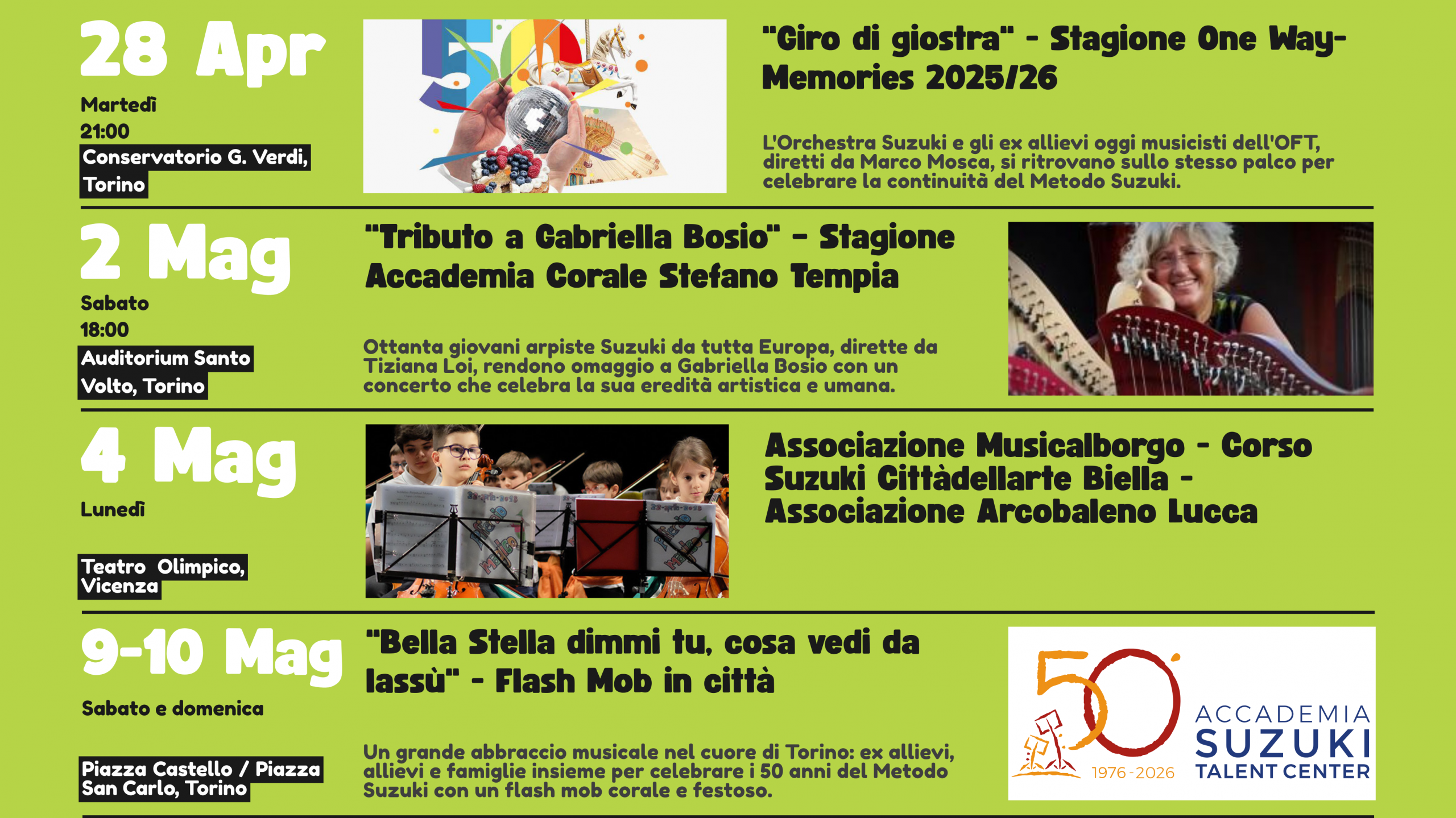 28 Apr

Martedì

21:00

Conservatorio G. Verdi, Torino

"Giro di giostra" - Stagione One Way-Memories 2025/26

L'Orchestra Suzuki e gli ex allievi oggi musicisti dell'OFT, diretti da Marco Mosca, si ritrovano sullo stesso palco per celebrare la continuità del Metodo Suzuki.

2 Mag

Sabato

18:00

Auditorium Santo Volto, Torino

"Tributo a Gabriella Bosio" - Stagione Accademia Corale Stefano Tempia

Ottanta giovani arpiste Suzuki da tutta Europa, dirette da Tiziana Loi, rendono omaggio a Gabriella Bosio con un concerto che celebra la sua eredità artistica e umana.

4 Mag

Lunedì

Teatro Olimpico, Vicenza

Associazione Musicalborgo - Corso Suzuki Cittàdellarte Biella - Associazione Arcobaleno Lucca

9-10 Mag

Sabato e domenica

Piazza Castello / Piazza San Carlo, Torino

"Bella Stella dimmi tu, cosa vedi da lassù" - Flash Mob in città

Un grande abbraccio musicale nel cuore di Torino: ex allievi, allievi e famiglie insieme per celebrare i 50 anni del Metodo Suzuki con un flash mob corale e festoso.

50

1976-2026

ACCADEMIA
SUZUKI
TALENT CENTER